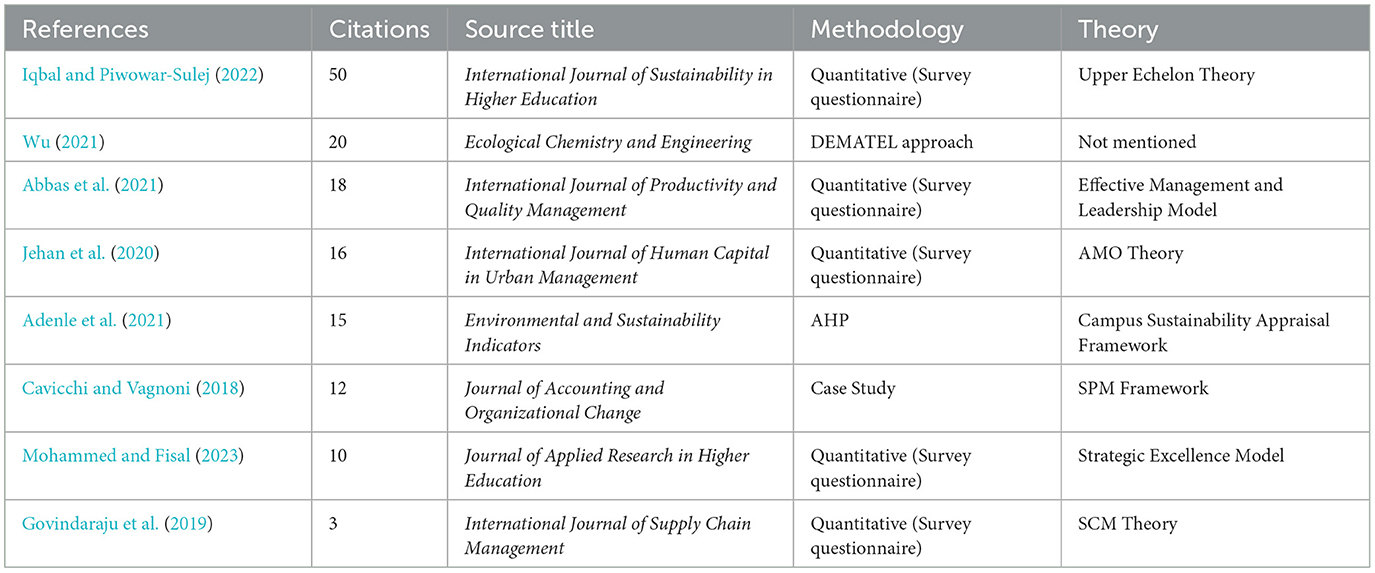 | References | Citations | Source title | Methodology | Theory |
|---|---|---|---|---|
| Iqbal and Piwowar-Sulej (2022) | 50 | International Journal of Sustainability in Higher Education | Quantitative (Survey questionnaire) | Upper Echelon Theory |
| Wu (2021) | 20 | Ecological Chemistry and Engineering | DEMATEL approach | Not mentioned |
| Abbas et al. (2021) | 18 | International Journal of Productivity and Quality Management | Quantitative (Survey questionnaire) | Effective Management and Leadership Model |
| Jehan et al. (2020) | 16 | International Journal of Human Capital in Urban Management | Quantitative (Survey questionnaire) | AMO Theory |
| Adenle et al. (2021) | 15 | Environmental and Sustainability Indicators | AHP | Campus Sustainability Appraisal Framework |
| Cavicchi and Vagnoni (2018) | 12 | Journal of Accounting and Organizational Change | Case Study | SPM Framework |
| Mohammed and Fisal (2023) | 10 | Journal of Applied Research in Higher Education | Quantitative (Survey questionnaire) | Strategic Excellence Model |
| Govindaraju et al. (2019) | 3 | International Journal of Supply Chain Management | Quantitative (Survey questionnaire) | SCM Theory |